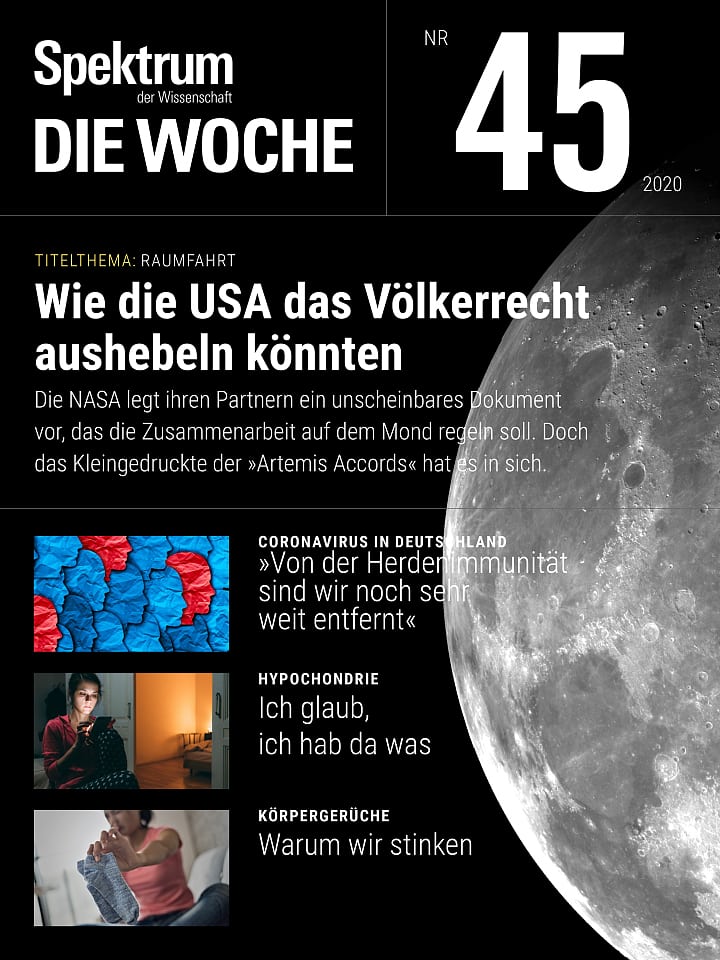 Spektrum
der Wissenschaft
DIE WOCHE

NR 45 2020

TITELTHEMA: RAUMFAHRT
Wie die USA das Völkerrecht aushebeln könnten
Die NASA legt ihren Partnern ein unscheinbares Dokument vor, das die Zusammenarbeit auf dem Mond regeln soll. Doch das Kleingedruckte der »Artemis Accords« hat es in sich.

CORONAVIRUS IN DEUTSCHLAND
»Von der Herdenimmunität sind wir noch sehr weit entfernt«

HYPOCHONDRIE
Ich glaub, ich hab da was

KÖRPERGERÜCHE
Warum wir stinken